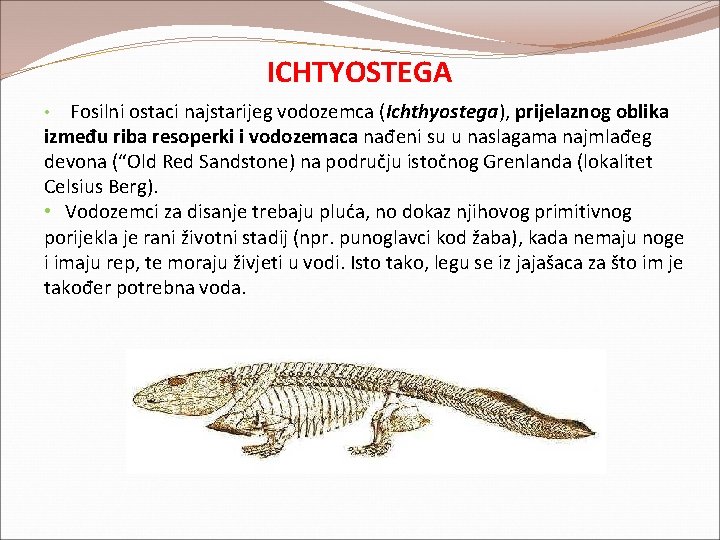 ICHTYOSTEGA

• Fosilni ostaci najstarijeg vodozemca (Ichthyostega), prijelaznog oblika između riba resoperki i vodozemaca nađeni su u naslagama najmlađeg devona ("Old Red Sandstone) na području istočnog Grenlanda (lokalitet Celsius Berg).

• Vodozemci za disanje trebaju pluća, no dokaz njihovog primitivnog porijekla je rani životni stadij (npr. punoglavci kod žaba), kada nemaju noge i imaju rep, te moraju živjeti u vodi. Isto tako, legu se iz jajašaca za što im je također potrebna voda.